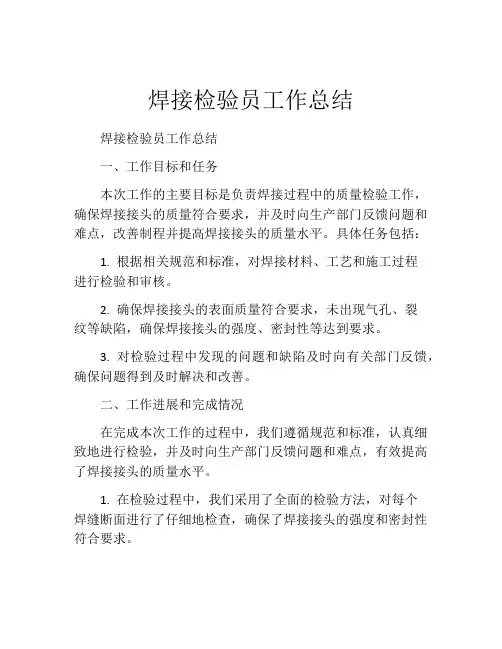 焊接检验员工作总结

焊接检验员工作总结

一、工作目标和任务

本次工作的主要目标是负责焊接过程中的质量检验工作，确保焊接接头的质量符合要求，并及时向生产部门反馈问题和难点，改善制程并提高焊接接头的质量水平。具体任务包括：

1. 根据相关规范和标准，对焊接材料、工艺和施工过程进行检验和审核。

2. 确保焊接接头的表面质量符合要求，未出现气孔、裂纹等缺陷，确保焊接接头的强度、密封性等达到要求。

3. 对检验过程中发现的问题和缺陷及时向有关部门反馈，确保问题得到及时解决和改善。

二、工作进展和完成情况

在完成本次工作的过程中，我们遵循规范和标准，认真细致地进行检验，并及时向生产部门反馈问题和难点，有效提高了焊接接头的质量水平。

1. 在检验过程中，我们采用了全面的检验方法，对每个焊缝断面进行了仔细地检查，确保了焊接接头的强度和密封性符合要求。